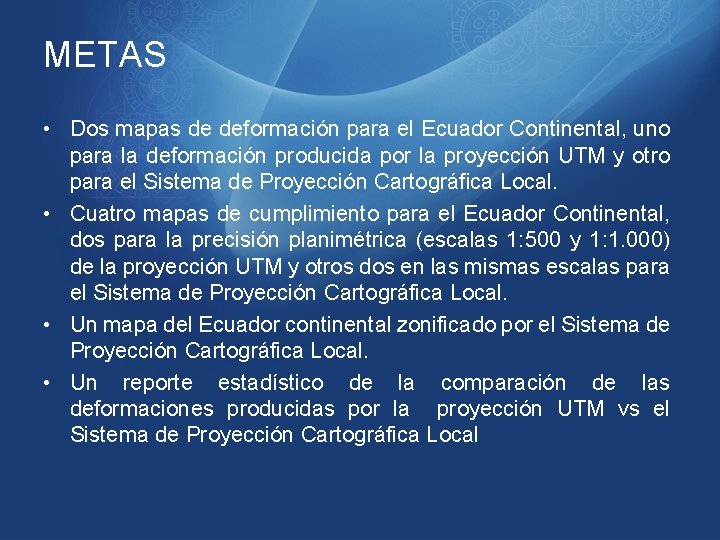 METAS

• Dos mapas de deformación para el Ecuador Continental, uno para la deformación producida por la proyección UTM y otro para el Sistema de Proyección Cartográfica Local.
• Cuatro mapas de cumplimiento para el Ecuador Continental, dos para la precisión planimétrica (escalas 1:500 y 1:1.000) de la proyección UTM y otros dos en las mismas escalas para el Sistema de Proyección Cartográfica Local.
• Un mapa del Ecuador continental zonificado por el Sistema de Proyección Cartográfica Local.
• Un reporte estadístico de la comparación de las deformaciones producidas por la proyección UTM vs el Sistema de Proyección Cartográfica Local